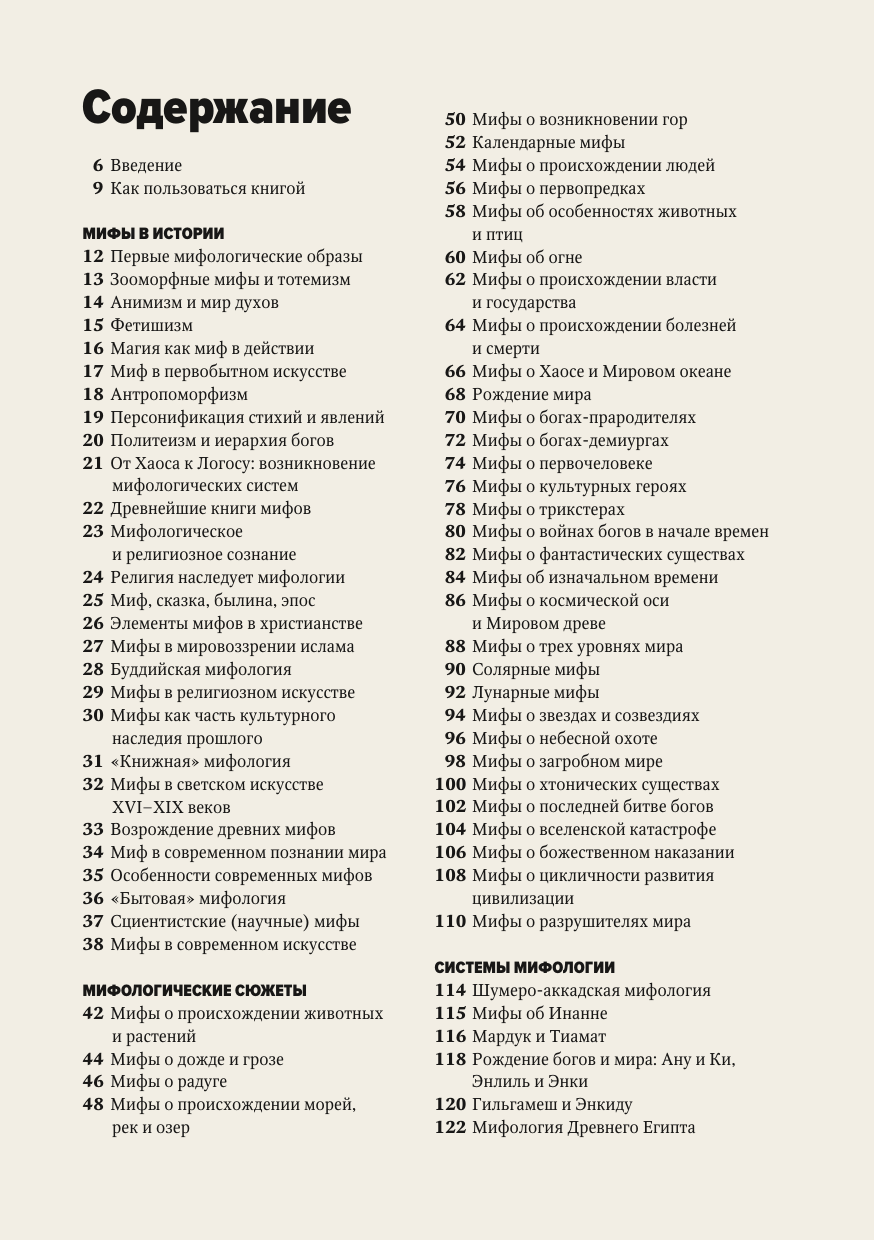 Содержание

6 Введение
9 Как пользоваться книгой

МИФЫ В ИСТОРИИ
12 Первые мифологические образы
13 Зооморфные мифы и тотемизм
14 Анимизм и мир духов
15 Фетишизм
16 Магия как миф в действии
17 Миф в первобытном искусстве
18 Антропоморфизм
19 Персонификация стихий и явлений
20 Политеизм и иерархия богов
21 От Хаоса к Логосу: возникновение мифологических систем
22 Древнейшие книги мифов
23 Мифологическое и религиозное сознание
24 Религия наследует мифологии
25 Миф, сказка, былина, эпос
26 Элементы мифов в христианстве
27 Мифы в мировоззрении ислама
28 Буддийская мифология
29 Мифы в религиозном искусстве
30 Мифы как часть культурного наследия прошлого
31 «Книжная» мифология
32 Мифы в светском искусстве XVI–XIX веков
33 Возрождение древних мифов
34 Миф в современном познании мира
35 Особенности современных мифов
36 «Бытовая» мифология
37 Сциентистские (научные) мифы
38 Мифы в современном искусстве

МИФОЛОГИЧЕСКИЕ СЮЖЕТЫ
42 Мифы о происхождении животных и растений
44 Мифы о дожде и грозе
46 Мифы о радуге
48 Мифы о происхождении морей, рек и озер
50 Мифы о возникновении гор
52 Календарные мифы
54 Мифы о происхождении людей
56 Мифы о первопредках
58 Мифы об особенностях животных и птиц
60 Мифы об огне
62 Мифы о происхождении власти и государства
64 Мифы о происхождении болезней и смерти
66 Мифы о Хаосе и Мировом океане
68 Рождение мира
70 Мифы о богах-прародителях
72 Мифы о богах-демиургах
74 Мифы о первочеловеке
76 Мифы о культурных героях
78 Мифы о трикстерах
80 Мифы о войнах богов в начале времен
82 Мифы о фантастических существах
84 Мифы об изначальном времени
86 Мифы о космической оси и Мировом древе
88 Мифы о трех уровнях мира
90 Солярные мифы
92 Лунарные мифы
94 Мифы о звездах и созвездиях
96 Мифы о небесной охоте
98 Мифы о загробном мире
100 Мифы о хтонических существах
102 Мифы о последней битве богов
104 Мифы о вселенской катастрофе
106 Мифы о божественном наказании
108 Мифы о цикличности развития цивилизации
110 Мифы о разрушителях мира

СИСТЕМЫ МИФОЛОГИИ
114 Шумеро-аккадская мифология
115 Мифы об Инанне
116 Мардук и Тиамат
118 Рождение богов и мира: Ану и Ки, Энлиль и Энки
120 Гильгамеш и Энкиду
122 Мифология Древнего Египта